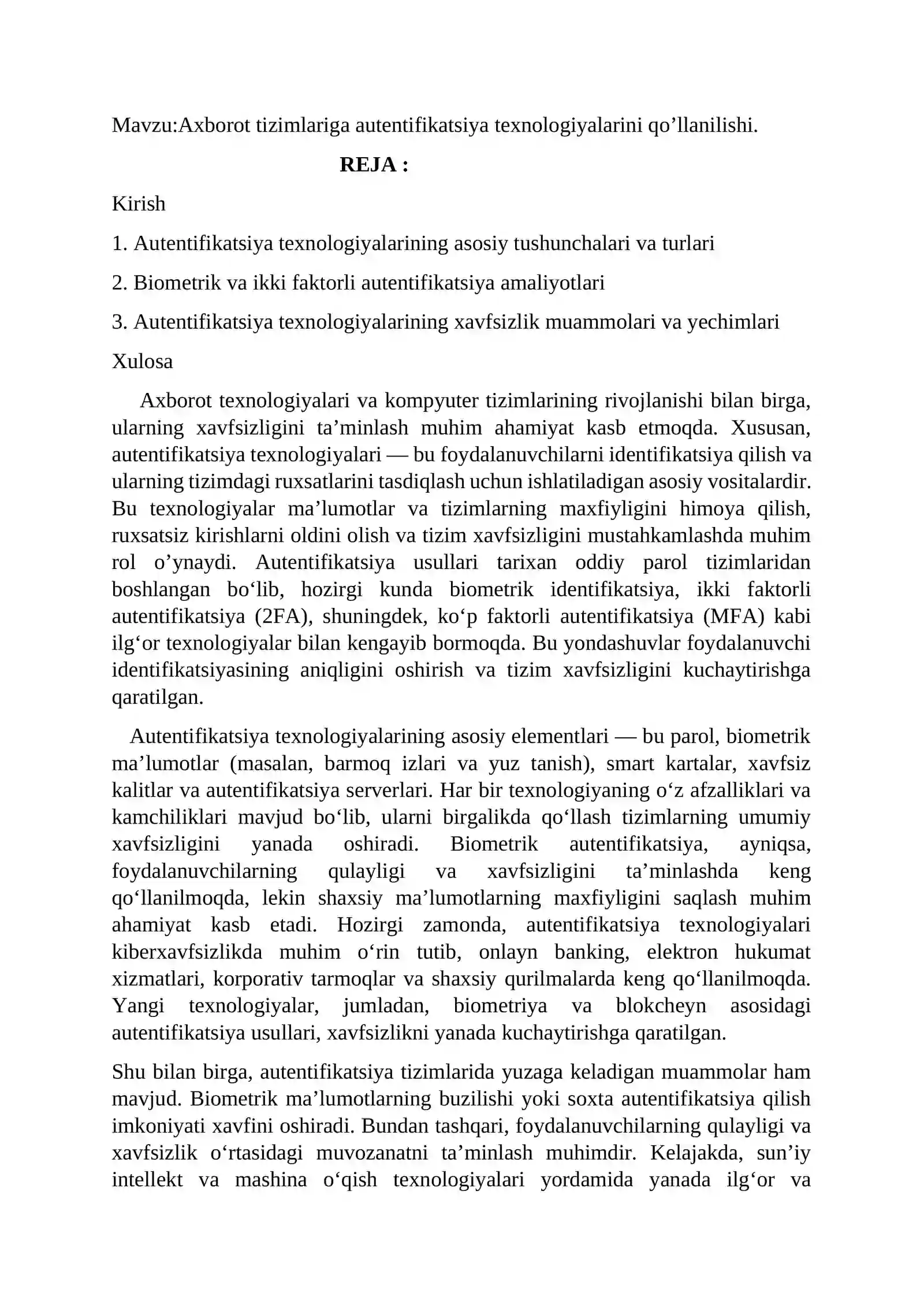 Mavzu:Axborot tizimlariga autentifikatsiya texnologiyalarini qo'llanilishi.

REJA :

Kirish

1. Autentifikatsiya texnologiyalarining asosiy tushunchalari va turlari

2. Biometrik va ikki faktorli autentifikatsiya amaliyotlari

3. Autentifikatsiya texnologiyalarining xavfsizlik muammolari va yechimlari

Xulosa

Axborot texnologiyalari va kompyuter tizimlarining rivojlanishi bilan birga, ularning xavfsizligini ta'minlash muhim ahamiyat kasb etmoqda. Xususan, autentifikatsiya texnologiyalari — bu foydalanuvchilarni identifikatsiya qilish va ularning tizimdagi ruxsatlarini tasdiqlash uchun ishlatiladigan asosiy vositalardir. Bu texnologiyalar ma'lumotlar va tizimlarning maxfiyligini himoya qilish, ruxsatsiz kirishlarni oldini olish va tizim xavfsizligini mustahkamlashda muhim rol o'ynaydi. Autentifikatsiya usullari tarixan oddiy parol tizimlaridan boshlangan bo'lib, hozirgi kunda biometrik identifikatsiya, ikki faktorli autentifikatsiya (2FA), shuningdek, ko'p faktorli autentifikatsiya (MFA) kabi ilg'or texnologiyalar bilan kengayib bormoqda. Bu yondashuvlar foydalanuvchi identifikatsiyasining aniqligini oshirish va tizim xavfsizligini kuchaytirishga qaratilgan.

Autentifikatsiya texnologiyalarining asosiy elementlari — bu parol, biometrik ma'lumotlar (masalan, barmoq izlari va yuz tanish), smart kartalar, xavfsiz kalitlar va autentifikatsiya serverlari. Har bir texnologiyaning o'z afzalliklari va kamchiliklari mavjud bo'lib, ularni birgalikda qo'llash tizimlarning umumiy xavfsizligini yanada oshiradi. Biometrik autentifikatsiya, ayniqsa, foydalanuvchilarning qulayligi va xavfsizligini ta'minlashda keng qo'llanilmoqda, lekin shaxsiy ma'lumotlarning maxfiyligini saqlash muhim ahamiyat kasb etadi. Hozirgi zamonda, autentifikatsiya texnologiyalari kiberxavfsizlikda muhim o'rin tutib, onlayn banking, elektron hukumat xizmatlari, korporativ tarmoqlar va shaxsiy qurilmalarda keng qo'llanilmoqda. Yangi texnologiyalar, jumladan, biometriya va blokcheyn asosidagi autentifikatsiya usullari, xavfsizlikni yanada kuchaytirishga qaratilgan.

Shu bilan birga, autentifikatsiya tizimlarida yuzaga keladigan muammolar ham mavjud. Biometrik ma'lumotlarning buzilishi yoki soxta autentifikatsiya qilish imkoniyati xavfini oshiradi. Bundan tashqari, foydalanuvchilarning qulayligi va xavfsizlik o'rtasidagi muvozanatni ta'minlash muhimdir. Kelajakda, sun'iy intellekt va mashina o'qish texnologiyalari yordamida yanada ilg'or va